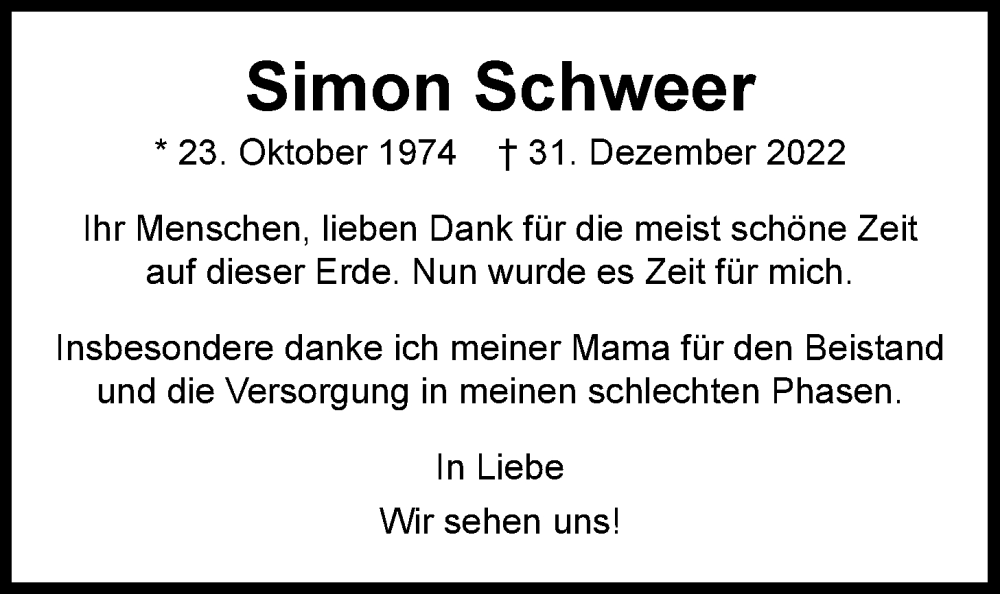 Simon Schweer

* 23. Oktober 1974 † 31. Dezember 2022

Ihr Menschen, lieben Dank für die meist schöne Zeit auf dieser Erde. Nun wurde es Zeit für mich.

Insbesondere danke ich meiner Mama für den Beistand und die Versorgung in meinen schlechten Phasen.

In Liebe

Wir sehen uns!